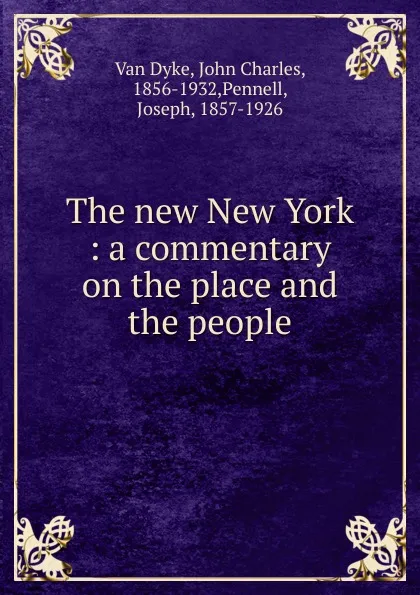 Van Dyke, John Charles, 1856-1932,Pennell, Joseph, 1857-1926

The new New York : a commentary on the place and the people